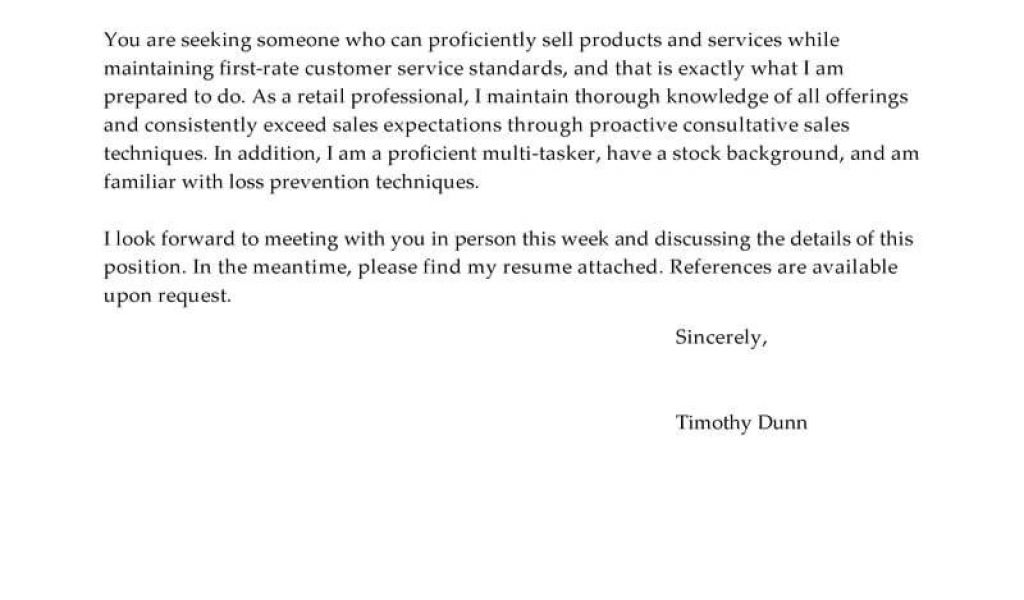 You are seeking someone who can proficiently sell products and services while maintaining first-rate customer service standards, and that is exactly what I am prepared to do. As a retail professional, I maintain thorough knowledge of all offerings and consistently exceed sales expectations through proactive consultative sales techniques. In addition, I am a proficient multi-tasker, have a stock background, and am familiar with loss prevention techniques.

I look forward to meeting with you in person this week and discussing the details of this position. In the meantime, please find my resume attached. References are available upon request.

Sincerely,

Timothy Dunn